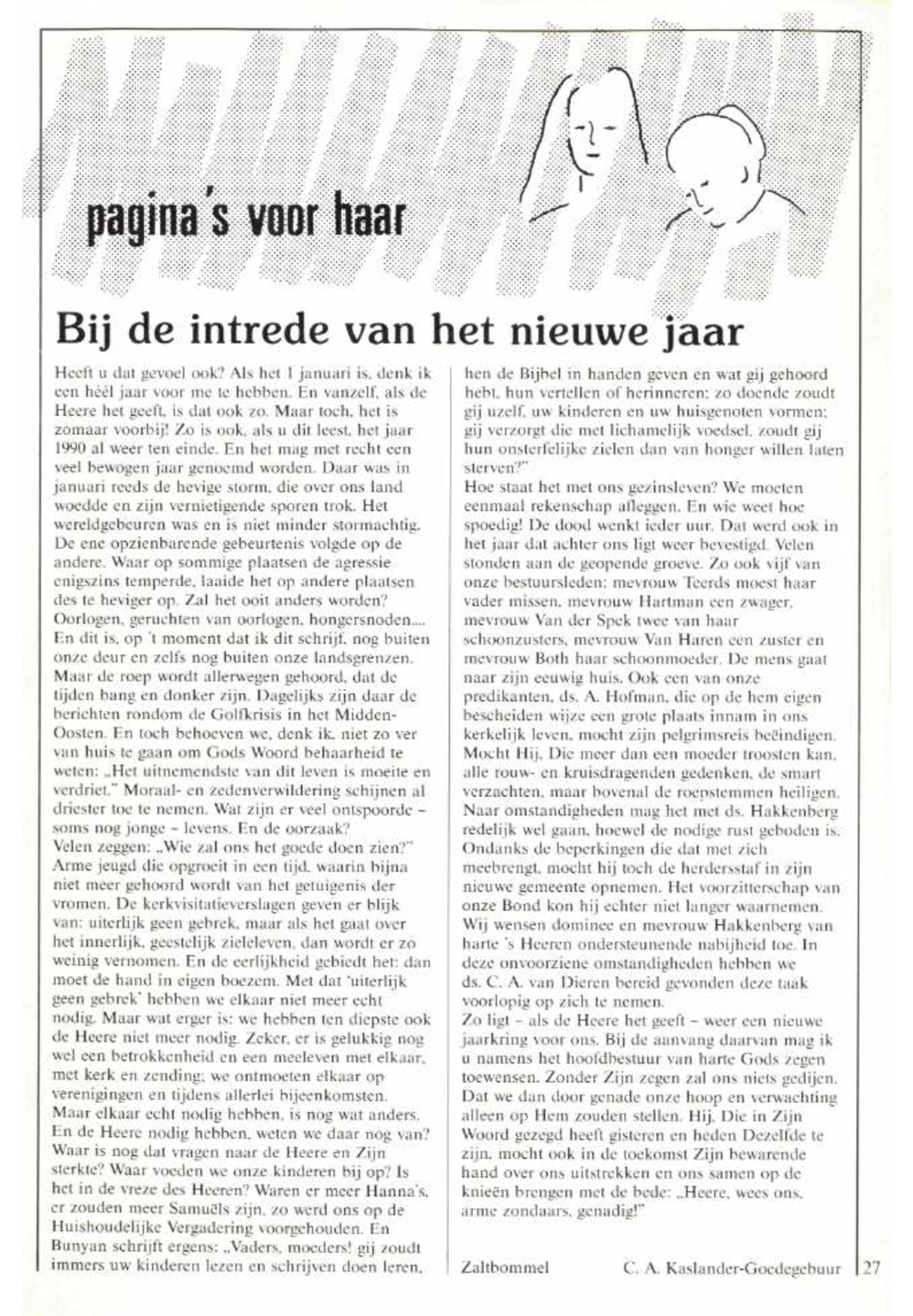 pagina's voor haar

Bij de intrede van het nieuwe jaar

Heeft u dat gevoel ook? Als het 1 januari is, denk ik een héél jaar voor me te hebben. En vanzelf, als de Heere het geeft, is dat ook zo. Maar toch, het is zomaar voorbij! Zo is ook, als u dit leest, het jaar 1990 al weer ten einde. En het mag met recht een veel bewogen jaar genoemd worden. Daar was in januari reeds de hevige storm, die over ons land woedde en zijn vernietigende sporen trok. Het wereldgebeuren was en is niet minder stormachtig. De ene opzienbarende gebeurtenis volgde op de andere. Waar op sommige plaatsen de agressie enigszins temperde, laaide het op andere plaatsen des te heviger op. Zal het ooit anders worden? Oorlogen, geruchten van oorlogen, hongersnoden.... En dit is, op 't moment dat ik dit schrijf, nog buiten onze deur en zelfs nog buiten onze landsgrenzen. Maar de roep wordt allerwegen gehoord, dat de tijden bang en donker zijn. Dagelijks zijn daar de berichten rondom de Golfkrisis in het Midden-Oosten. En toch behoeven we, denk ik, niet zo ver van huis te gaan om Gods Woord behaarheid te weten: „Het uitnemendste van dit leven is moeite en verdriet." Moraal- en zedenverwildering schijnen al driester toe te nemen. Wat zijn er veel ontspoorde – soms nog jonge – levens. En de oorzaak?
Velen zeggen: „Wie zal ons het goede doen zien?" Arme jeugd die opgroeit in een tijd, waarin bijna niet meer gehoord wordt van het getuigenis der vromen. De kerkvisitatieverslagen geven er blijk van: uiterlijk geen gebrek, maar als het gaat over het innerlijk, geestelijk zieleleven, dan wordt er zo weinig vernomen. En de eerlijkheid gebiedt het: dan moet de hand in eigen boezem. Met dat 'uiterlijk geen gebrek' hebben we elkaar niet meer echt nodig. Maar wat erger is: we hebben ten diepste ook de Heere niet meer nodig. Zeker, er is gelukkig nog wel een betrokkenheid en een meeleven met elkaar, met kerk en zending; we ontmoeten elkaar op verenigingen en tijdens allerlei bijeenkomsten. Maar elkaar echt nodig hebben, is nog wat anders. En de Heere nodig hebben, weten we daar nog van? Waar is nog dat vragen naar de Heere en Zijn sterkte? Waar voeden we onze kinderen bij op? Is het in de vreze des Heeren? Waren er meer Hanna's, er zouden meer Samuëls zijn, zo werd ons op de Huishoudelijke Vergadering voorgehouden. En Bunyan schrijft ergens: „Vaders, moeders! gij zoudt immers uw kinderen lezen en schrijven doen leren, hen de Bijbel in handen geven en wat gij gehoord hebt, hun vertellen of herinneren; zo doende zoudt gij uzelf, uw kinderen en uw huisgenoten vormen; gij verzorgt die met lichamelijk voedsel, zoudt gij hun onsterfelijke zielen dan van honger willen laten sterven?"
Hoe staat het met ons gezinsleven? We moeten eenmaal rekenschap afleggen. En wie weet hoe spoedig! De dood wenkt ieder uur. Dat werd ook in het jaar dat achter ons ligt weer bevestigd. Velen stonden aan de geopende groeve. Zo ook vijf van onze bestuursleden: mevrouw Teerds moest haar vader missen, mevrouw Hartman een zwager, mevrouw Van der Spek twee van haar schoonzusters, mevrouw Van Haren een zuster en mevrouw Both haar schoonmoeder. De mens gaat naar zijn eeuwig huis. Ook een van onze predikanten, ds. A. Hofman, die op de hem eigen bescheiden wijze een grote plaats innam in ons kerkelijk leven, mocht zijn pelgrimsreis beëindigen. Mocht Hij, Die meer dan een moeder troosten kan, alle rouw- en kruisdragenden gedenken, de smart verzachten, maar bovenal de roepstemmen heiligen. Naar omstandigheden mag het met ds. Hakkenberg redelijk wel gaan, hoewel de nodige rust geboden is. Ondanks de beperkingen die dat met zich meebrengt, mocht hij toch de herdersstaf in zijn nieuwe gemeente opnemen. Het voorzitterschap van onze Bond kon hij echter niet langer waarnemen. Wij wensen dominee en mevrouw Hakkenberg van harte 's Heeren ondersteunende nabijheid toe. In deze onvoorziene omstandigheden hebben we ds. C. A. van Dieren bereid gevonden deze taak voorlopig op zich te nemen.
Zo ligt – als de Heere het geeft – weer een nieuwe jaarkring voor ons. Bij de aanvang daarvan mag ik u namens het hoofdbestuur van harte Gods zegen toewensen. Zonder Zijn zegen zal ons niets gedijen. Dat we dan door genade onze hoop en verwachting alleen op Hem zouden stellen. Hij, Die in Zijn Woord gezegd heeft gisteren en heden Dezelfde te zijn, mocht ook in de toekomst Zijn bewarende hand over ons uitstrekken en ons samen op de knieën brengen met de bede: „Heere, wees ons, arme zondaars, genadig!"

Zaltbommel C. A. Kaslander-Goedegebuur

27